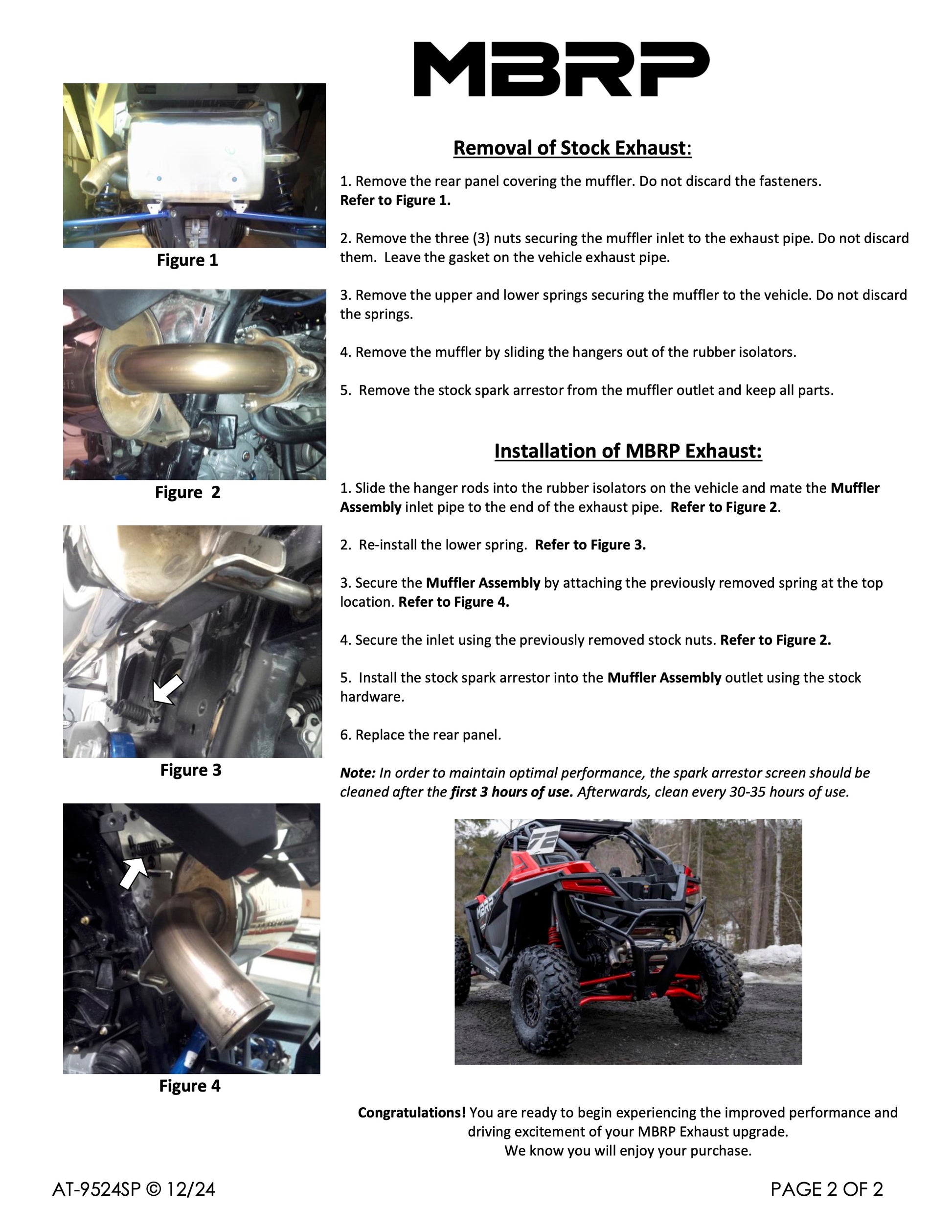 MBRP

Figure 1

Figure 2

Figure 3

Figure 4

Removal of Stock Exhaust:

1. Remove the rear panel covering the muffler. Do not discard the fasteners. Refer to Figure 1.

2. Remove the three (3) nuts securing the muffler inlet to the exhaust pipe. Do not discard them. Leave the gasket on the vehicle exhaust pipe.

3. Remove the upper and lower springs securing the muffler to the vehicle. Do not discard the springs.

4. Remove the muffler by sliding the hangers out of the rubber isolators.

5. Remove the stock spark arrestor from the muffler outlet and keep all parts.

Installation of MBRP Exhaust:

1. Slide the hanger rods into the rubber isolators on the vehicle and mate the Muffler Assembly inlet pipe to the end of the exhaust pipe. Refer to Figure 2.

2. Re-install the lower spring. Refer to Figure 3.

3. Secure the Muffler Assembly by attaching the previously removed spring at the top location. Refer to Figure 4.

4. Secure the inlet using the previously removed stock nuts. Refer to Figure 2.

5. Install the stock spark arrestor into the Muffler Assembly outlet using the stock hardware.

6. Replace the rear panel.

Note: In order to maintain optimal performance, the spark arrestor screen should be cleaned after the first 3 hours of use. Afterwards, clean every 30-35 hours of use.

Congratulations! You are ready to begin experiencing the improved performance and driving excitement of your MBRP Exhaust upgrade.
We know you will enjoy your purchase.

AT-9524SP © 12/24

PAGE 2 OF 2